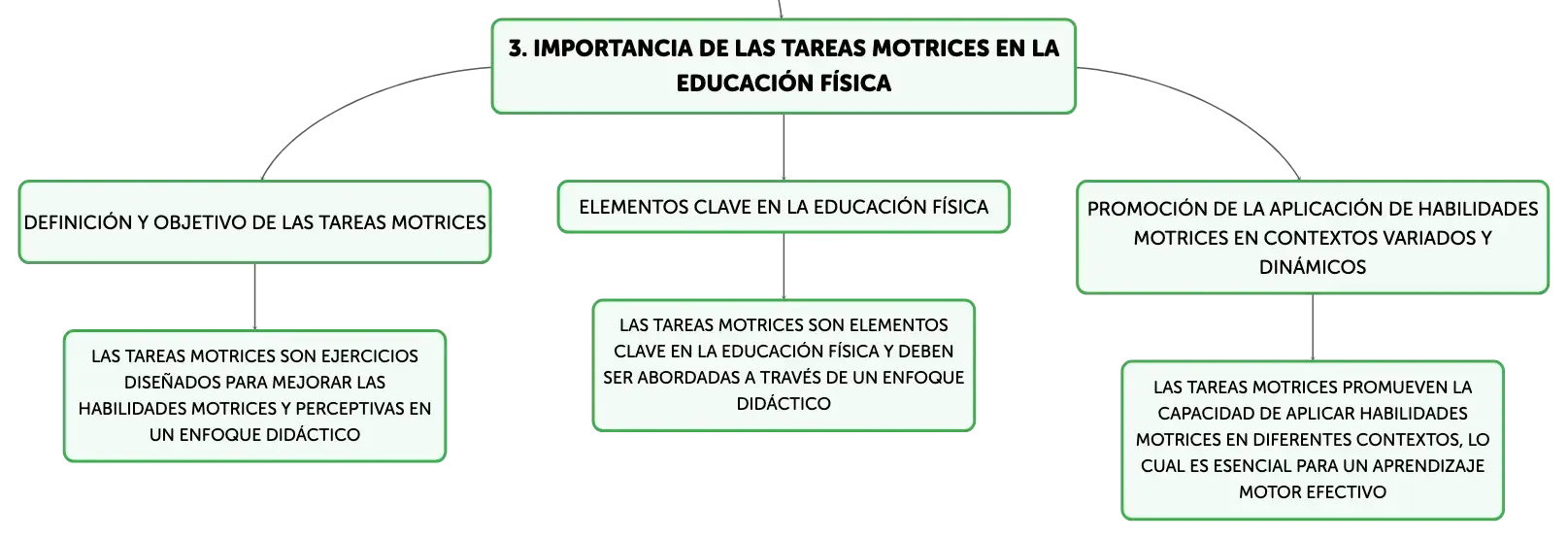 3. IMPORTANCIA DE LAS TAREAS MOTRICES EN LA EDUCACIÓN FÍSICA

DEFINICIÓN Y OBJETIVO DE LAS TAREAS MOTRICES

LAS TAREAS MOTRICES SON EJERCICIOS DISEÑADOS PARA MEJORAR LAS HABILIDADES MOTRICES Y PERCEPTIVAS EN UN ENFOQUE DIDÁCTICO

ELEMENTOS CLAVE EN LA EDUCACIÓN FÍSICA

LAS TAREAS MOTRICES SON ELEMENTOS CLAVE EN LA EDUCACIÓN FÍSICA Y DEBEN SER ABORDADAS A TRAVÉS DE UN ENFOQUE DIDÁCTICO

PROMOCIÓN DE LA APLICACIÓN DE HABILIDADES MOTRICES EN CONTEXTOS VARIADOS Y DINÁMICOS

LAS TAREAS MOTRICES PROMUEVEN LA CAPACIDAD DE APLICAR HABILIDADES MOTRICES EN DIFERENTES CONTEXTOS, LO CUAL ES ESENCIAL PARA UN APRENDIZAJE MOTOR EFECTIVO